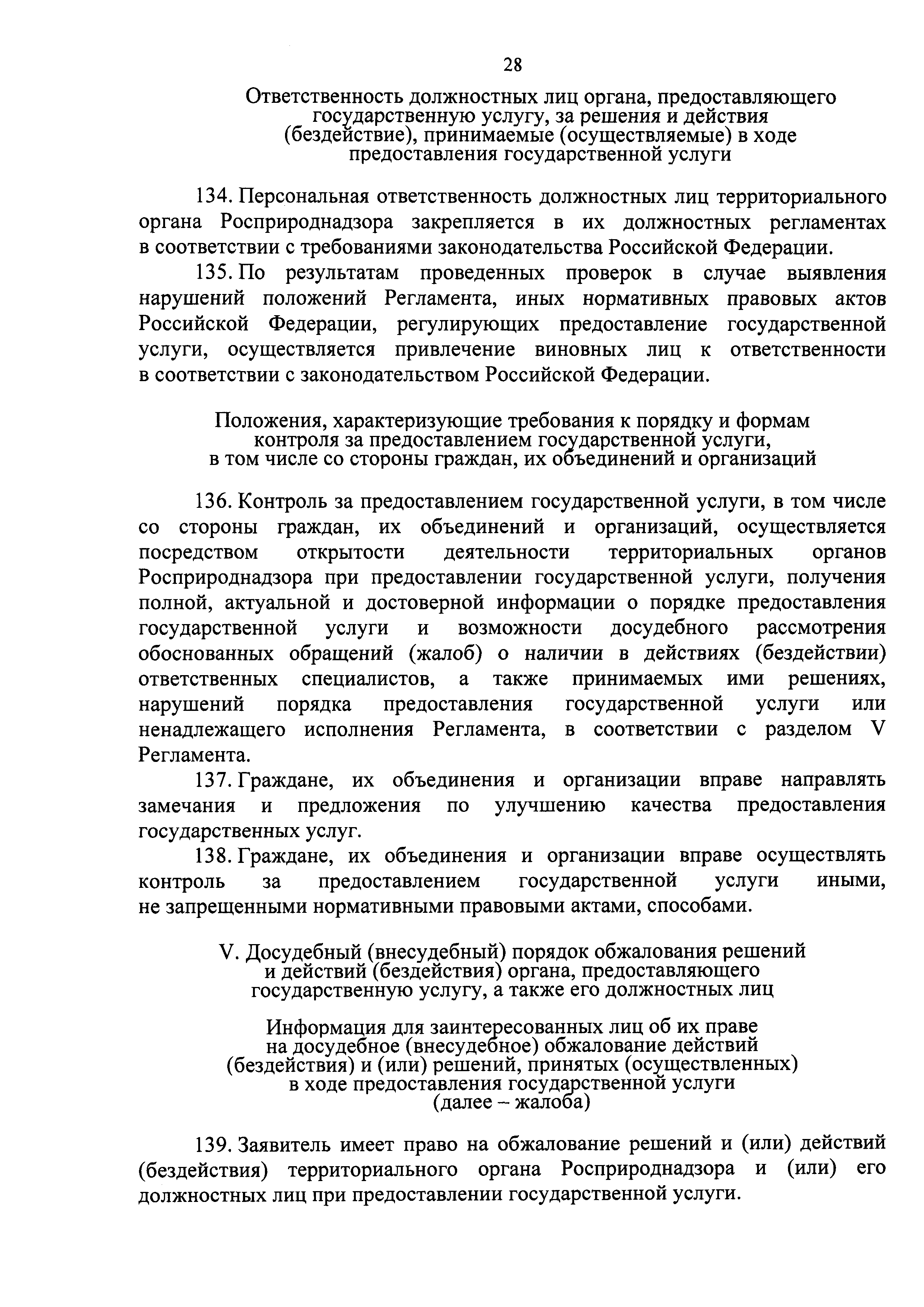 28

Ответственность должностных лиц органа, предоставляющего государственную услугу, за решения и действия (бездействие), принимаемые (осуществляемые) в ходе предоставления государственной услуги

134. Персональная ответственность должностных лиц территориального органа Росприроднадзора закрепляется в их должностных регламентах в соответствии с требованиями законодательства Российской Федерации.

135. По результатам проведенных проверок в случае выявления нарушений положений Регламента, иных нормативных правовых актов Российской Федерации, регулирующих предоставление государственной услуги, осуществляется привлечение виновных лиц к ответственности в соответствии с законодательством Российской Федерации.

Положения, характеризующие требования к порядку и формам контроля за предоставлением государственной услуги, в том числе со стороны граждан, их объединений и организаций

136. Контроль за предоставлением государственной услуги, в том числе со стороны граждан, их объединений и организаций, осуществляется посредством открытости деятельности территориальных органов Росприроднадзора при предоставлении государственной услуги, получения полной, актуальной и достоверной информации о порядке предоставления государственной услуги и возможности досудебного рассмотрения обоснованных обращений (жалоб) о наличии в действиях (бездействии) ответственных специалистов, а также принимаемых ими решениях, нарушений порядка предоставления государственной услуги или ненадлежащего исполнения Регламента, в соответствии с разделом V Регламента.

137. Граждане, их объединения и организации вправе направлять замечания и предложения по улучшению качества предоставления государственных услуг.

138. Граждане, их объединения и организации вправе осуществлять контроль за предоставлением государственной услуги иными, не запрещенными нормативными правовыми актами, способами.

V. Досудебный (внесудебный) порядок обжалования решений и действий (бездействия) органа, предоставляющего государственную услугу, а также его должностных лиц

Информация для заинтересованных лиц об их праве на досудебное (внесудебное) обжалование действий (бездействия) и (или) решений, принятых (осуществленных) в ходе предоставления государственной услуги (далее – жалоба)

139. Заявитель имеет право на обжалование решений и (или) действий (бездействия) территориального органа Росприроднадзора и (или) его должностных лиц при предоставлении государственной услуги.